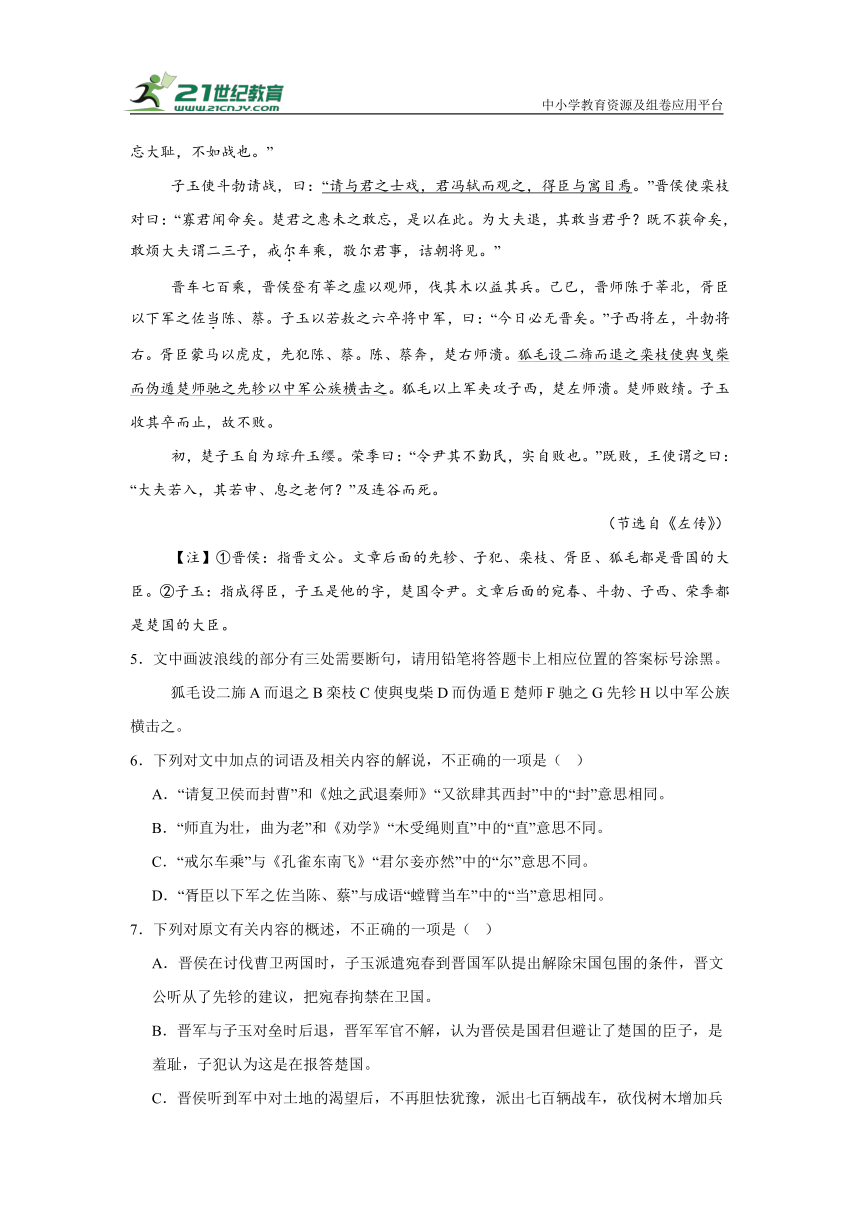 21世纪教育
www.21cnjy.com
中小学教育资源及组卷应用平台

忘大耻，不如战也。”

子玉使斗勃请战，曰：“请与君之士戏，君冯轼而观之，得臣与寓目焉。”晋侯使栾枝对曰：“寡君闻命矣。楚君之惠未之敢忘，是以在此。为大夫退，其敢当君乎？既不获命矣，敢烦大夫谓二三子，戒尔车乘，敬尔君事，诘朝将见。”

晋车七百乘，晋侯登有莘之虚以观师，伐其木以益其兵。己巳，晋师陈于莘北，胥臣以下军之佐当陈、蔡。子玉以若敖之六卒将中军，曰：“今日必无晋矣。”子西将左，斗勃将右。胥臣蒙马以虎皮，先犯陈、蔡。陈、蔡奔，楚右师溃。狐毛设二旆而退之栾枝使舆曳柴而伪遁楚师驰之先轸以中军公族横击之。狐毛以上军夹攻子西，楚左师溃。楚师败绩。子玉收其卒而止，故不败。

初，楚子玉自为琼弁玉缨。荣季曰：“令尹其不勤民，实自败也。”既败，王使谓之曰：“大夫若入，其若申、息之老何？”及连谷而死。

（节选自《左传》）

【注】①晋侯：指晋文公。文章后面的先轸、子犯、栾枝、胥臣、狐毛都是晋国的大臣。②子玉：指成得臣，子玉是他的字，楚国令尹。文章后面的宛春、斗勃、子西、荣季都是楚国的大臣。

5．文中画波浪线的部分有三处需要断句，请用铅笔将答题卡上相应位置的答案标号涂黑。

狐毛设二旆 A 而退之 B 栾枝 C 使舆曳柴 D 而伪遁 E 楚师 F 驰之 G 先轸 H 以中军公族横击之。

6．下列对文中加点的词语及相关内容的解说，不正确的一项是（ ）

A．“请复卫侯而封曹”和《烛之武退秦师》“又欲肆其西封”中的“封”意思相同。

B．“师直为壮，曲为老”和《劝学》“木受绳则直”中的“直”意思不同。

C．“戒尔车乘”与《孔雀东南飞》“君尔妾亦然”中的“尔”意思不同。

D．“胥臣以下军之佐当陈、蔡”与成语“螳臂当车”中的“当”意思相同。

7．下列对原文有关内容的概述，不正确的一项是（ ）

A．晋侯在讨伐曹卫两国时，子玉派遣宛春到晋国军队提出解除宋国包围的条件，晋文公听从了先轸的建议，把宛春拘禁在卫国。

B．晋军与子玉对垒时后退，晋军军官不解，认为晋侯是国君但避让了楚国的臣子，是羞耻，子犯认为这是在报答楚国。

C．晋侯听到军中对土地的渴望后，不再胆怯犹豫，派出七百辆战车，砍伐树木增加兵